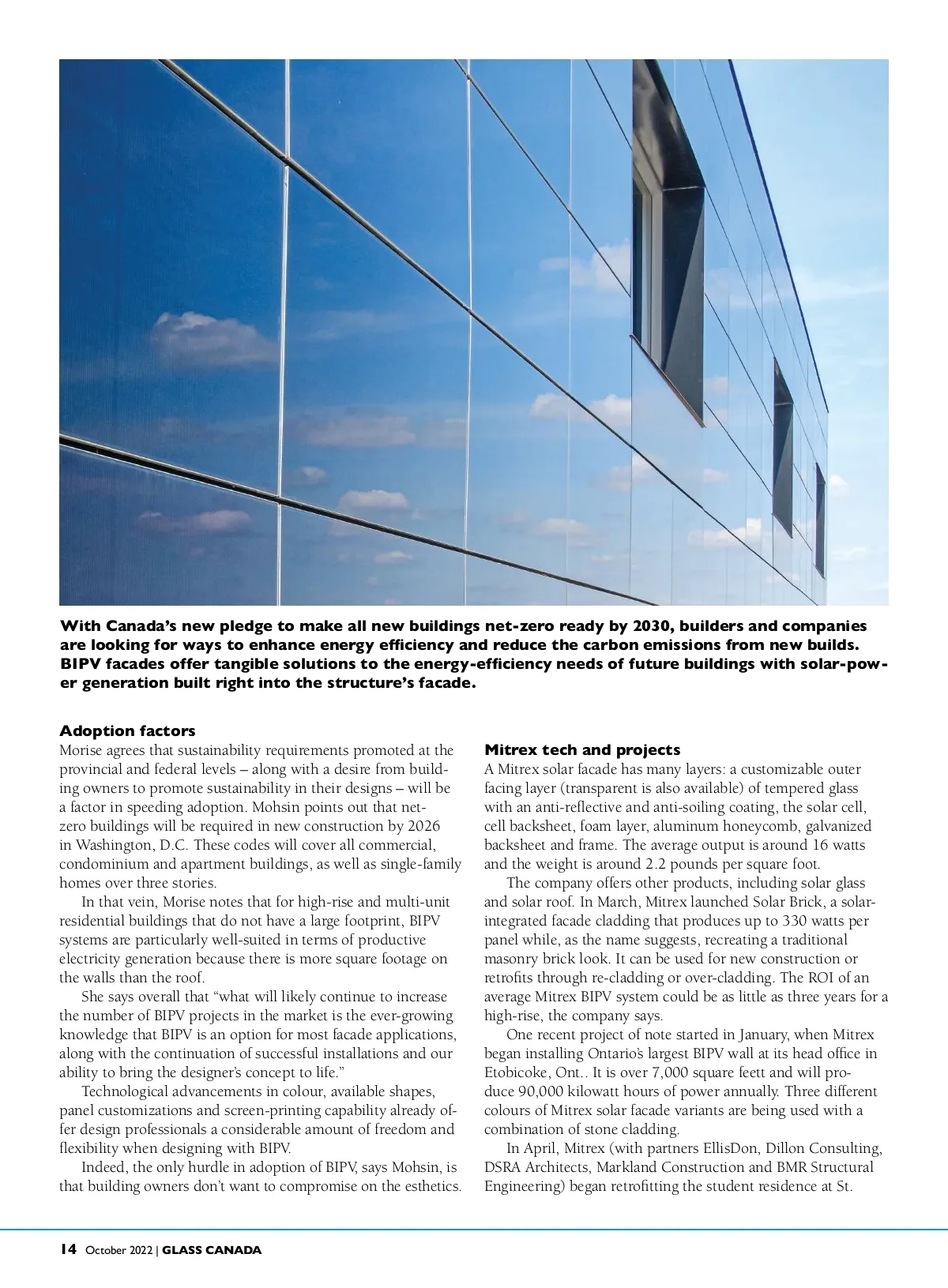 With Canada's new pledge to make all new buildings net-zero ready by 2030, builders and companies are looking for ways to enhance energy efficiency and reduce the carbon emissions from new builds. BIPV facades offer tangible solutions to the energy-efficiency needs of future buildings with solar-power generation built right into the structure's facade.

Adoption factors
Morise agrees that sustainability requirements promoted at the provincial and federal levels – along with a desire from building owners to promote sustainability in their designs – will be a factor in speeding adoption. Mohsin points out that net-zero buildings will be required in new construction by 2026 in Washington, D.C. These codes will cover all commercial, condominium and apartment buildings, as well as single-family homes over three stories.

In that vein, Morise notes that for high-rise and multi-unit residential buildings that do not have a large footprint, BIPV systems are particularly well-suited in terms of productive electricity generation because there is more square footage on the walls than the roof.

She says overall that "what will likely continue to increase the number of BIPV projects in the market is the ever-growing knowledge that BIPV is an option for most facade applications, along with the continuation of successful installations and our ability to bring the designer's concept to life."

Technological advancements in colour, available shapes, panel customizations and screen-printing capability already offer design professionals a considerable amount of freedom and flexibility when designing with BIPV.

Indeed, the only hurdle in adoption of BIPV, says Mohsin, is that building owners don't want to compromise on the esthetics.

Mitrex tech and projects
A Mitrex solar facade has many layers: a customizable outer facing layer (transparent is also available) of tempered glass with an anti-reflective and anti-soiling coating, the solar cell, cell backsheet, foam layer, aluminum honeycomb, galvanized backsheet and frame. The average output is around 16 watts and the weight is around 2.2 pounds per square foot.

The company offers other products, including solar glass and solar roof. In March, Mitrex launched Solar Brick, a solar-integrated facade cladding that produces up to 330 watts per panel while, as the name suggests, recreating a traditional masonry brick look. It can be used for new construction or retrofits through re-cladding or over-cladding. The ROI of an average Mitrex BIPV system could be as little as three years for a high-rise, the company says.

One recent project of note started in January, when Mitrex began installing Ontario's largest BIPV wall at its head office in Etobicoke, Ont.. It is over 7,000 square feett and will produce 90,000 kilowatt hours of power annually. Three different colours of Mitrex solar facade variants are being used with a combination of stone cladding.

In April, Mitrex (with partners EllisDon, Dillon Consulting, DSRA Architects, Markland Construction and BMR Structural Engineering) began retrofitting the student residence at St.

14 October 2022 | GLASS CANADA